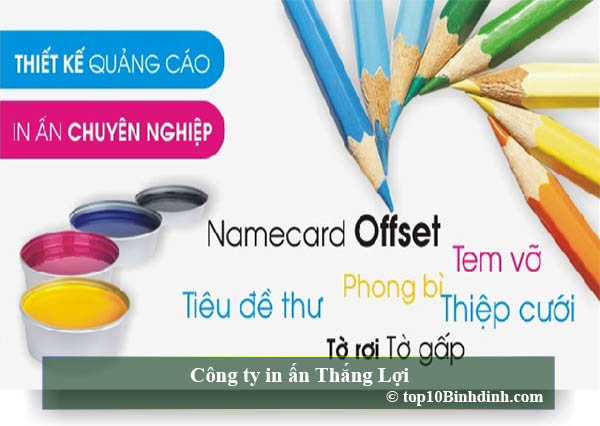 THIẾT KẾ QUẢNG CÁO

IN ẤN CHUYÊN NGHIỆP

Namecard Offset

Tem vỡ

Tiêu đề thư

Phong bì

Thiệp cưới

Tờ rơi Tờ gấp

Công ty in ấn Thắng Lợi

© top10Binhdinh.com